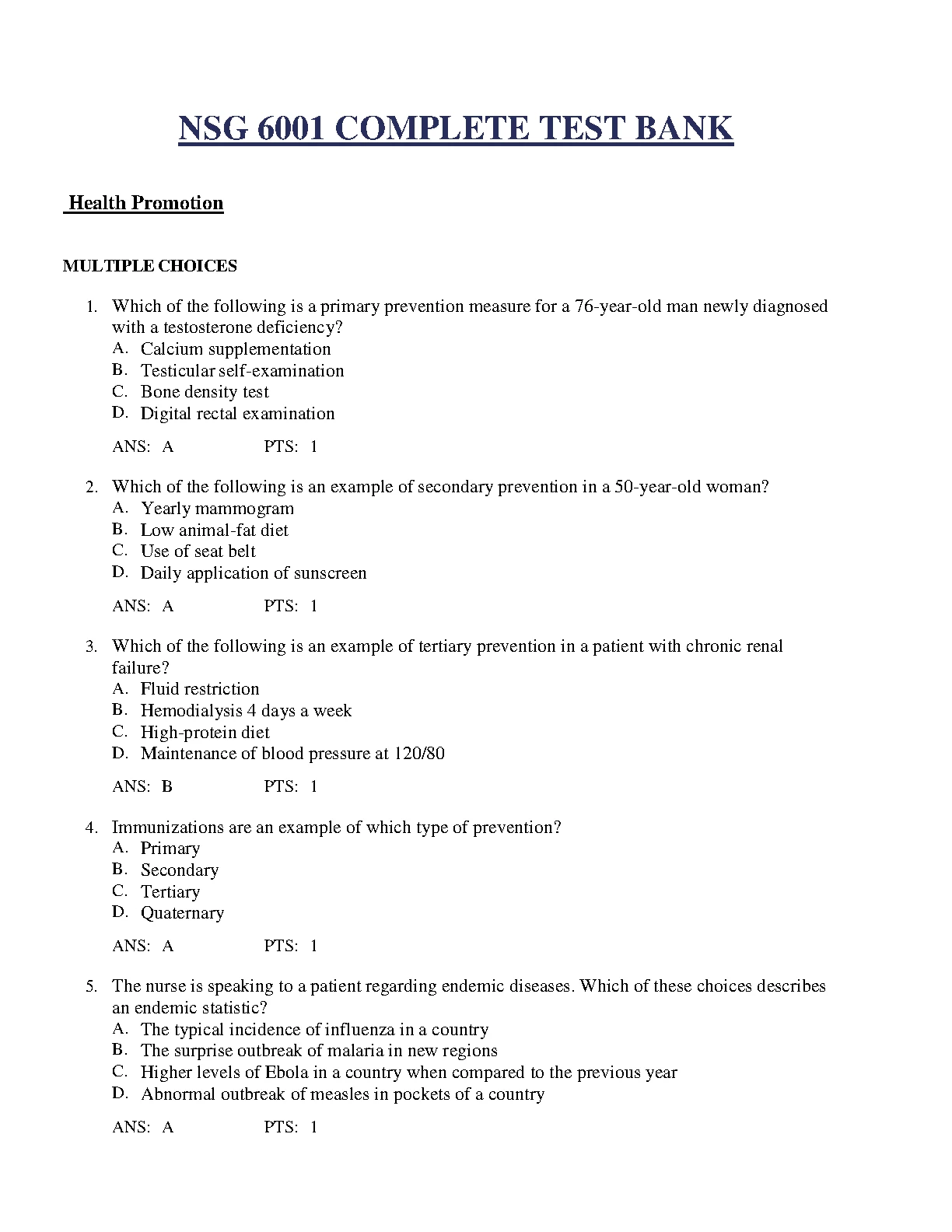 NSG 6001 COMPLETE TEST BANK

Health Promotion

MULTIPLE CHOICES

1. Which of the following is a primary prevention measure for a 76-year-old man newly diagnosed with a testosterone deficiency?
A. Calcium supplementation
B. Testicular self-examination
C. Bone density test
D. Digital rectal examination

ANS: A PTS: 1

2. Which of the following is an example of secondary prevention in a 50-year-old woman?
A. Yearly mammogram
B. Low animal-fat diet
C. Use of seat belt
D. Daily application of sunscreen

ANS: A PTS: 1

3. Which of the following is an example of tertiary prevention in a patient with chronic renal failure?
A. Fluid restriction
B. Hemodialysis 4 days a week
C. High-protein diet
D. Maintenance of blood pressure at 120/80

ANS: B PTS: 1

4. Immunizations are an example of which type of prevention?
A. Primary
B. Secondary
C. Tertiary
D. Quaternary

ANS: A PTS: 1

5. The nurse is speaking to a patient regarding endemic diseases. Which of these choices describes an endemic statistic?
A. The typical incidence of influenza in a country
B. The surprise outbreak of malaria in new regions
C. Higher levels of Ebola in a country when compared to the previous year
D. Abnormal outbreak of measles in pockets of a country

ANS: A PTS: 1